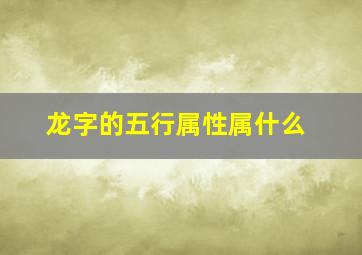 龙字的五行属性属什么